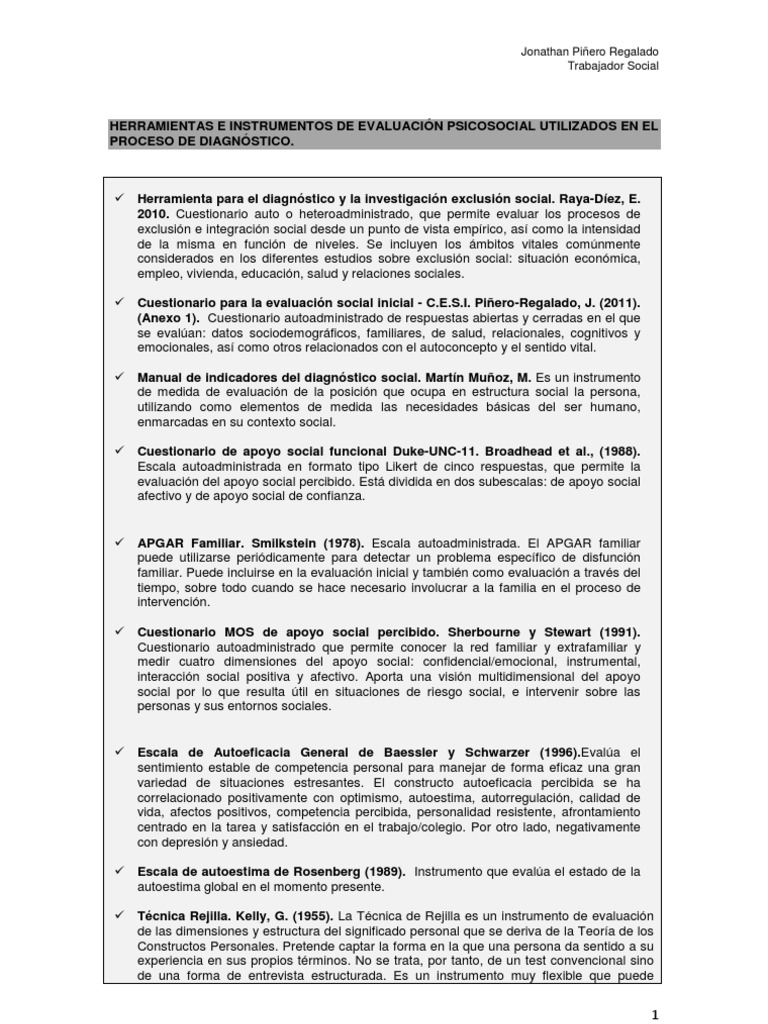 Jonathan Piñero Regalado
Trabajador Social

HERRAMIENTAS E INSTRUMENTOS DE EVALUACIÓN PSICOSOCIAL UTILIZADOS EN EL PROCESO DE DIAGNÓSTICO.

✓ Herramienta para el diagnóstico y la investigación exclusión social. Raya-Díez, E. 2010. Cuestionario auto o heteroadministrado, que permite evaluar los procesos de exclusión e integración social desde un punto de vista empírico, así como la intensidad de la misma en función de niveles. Se incluyen los ámbitos vitales comúnmente considerados en los diferentes estudios sobre exclusión social: situación económica, empleo, vivienda, educación, salud y relaciones sociales.

✓ Cuestionario para la evaluación social inicial - C.E.S.I. Piñero-Regalado, J. (2011). (Anexo 1). Cuestionario autoadministrado de respuestas abiertas y cerradas en el que se evalúan: datos sociodemográficos, familiares, de salud, relacionales, cognitivos y emocionales, así como otros relacionados con el autoconcepto y el sentido vital.

✓ Manual de indicadores del diagnóstico social. Martín Muñoz, M. Es un instrumento de medida de evaluación de la posición que ocupa en estructura social la persona, utilizando como elementos de medida las necesidades básicas del ser humano, enmarcadas en su contexto social.

✓ Cuestionario de apoyo social funcional Duke-UNC-11. Broadhead et al., (1988). Escala autoadministrada en formato tipo Likert de cinco respuestas, que permite la evaluación del apoyo social percibido. Está dividida en dos subescalas: de apoyo social afectivo y de apoyo social de confianza.

✓ APGAR Familiar. Smilkstein (1978). Escala autoadministrada. El APGAR familiar puede utilizarse periódicamente para detectar un problema específico de disfunción familiar. Puede incluirse en la evaluación inicial y también como evaluación a través del tiempo, sobre todo cuando se hace necesario involucrar a la familia en el proceso de intervención.

✓ Cuestionario MOS de apoyo social percibido. Sherbourne y Stewart (1991). Cuestionario autoadministrado que permite conocer la red familiar y extrafamiliar y medir cuatro dimensiones del apoyo social: confidencial/emocional, instrumental, interacción social positiva y afectivo. Aporta una visión multidimensional del apoyo social por lo que resulta útil en situaciones de riesgo social, e intervenir sobre las personas y sus entornos sociales.

✓ Escala de Autoeficacia General de Baessler y Schwarzer (1996).Evalúa el sentimiento estable de competencia personal para manejar de forma eficaz una gran variedad de situaciones estresantes. El constructo autoeficacia percibida se ha correlacionado positivamente con optimismo, autoestima, autorregulación, calidad de vida, afectos positivos, competencia percibida, personalidad resistente, afrontamiento centrado en la tarea y satisfacción en el trabajo/colegio. Por otro lado, negativamente con depresión y ansiedad.

✓ Escala de autoestima de Rosenberg (1989). Instrumento que evalúa el estado de la autoestima global en el momento presente.

✓ Técnica Rejilla. Kelly, G. (1955). La Técnica de Rejilla es un instrumento de evaluación de las dimensiones y estructura del significado personal que se deriva de la Teoría de los Constructos Personales. Pretende captar la forma en la que una persona da sentido a su experiencia en sus propios términos. No se trata, por tanto, de un test convencional sino de una forma de entrevista estructurada. Es un instrumento muy flexible que puede

1